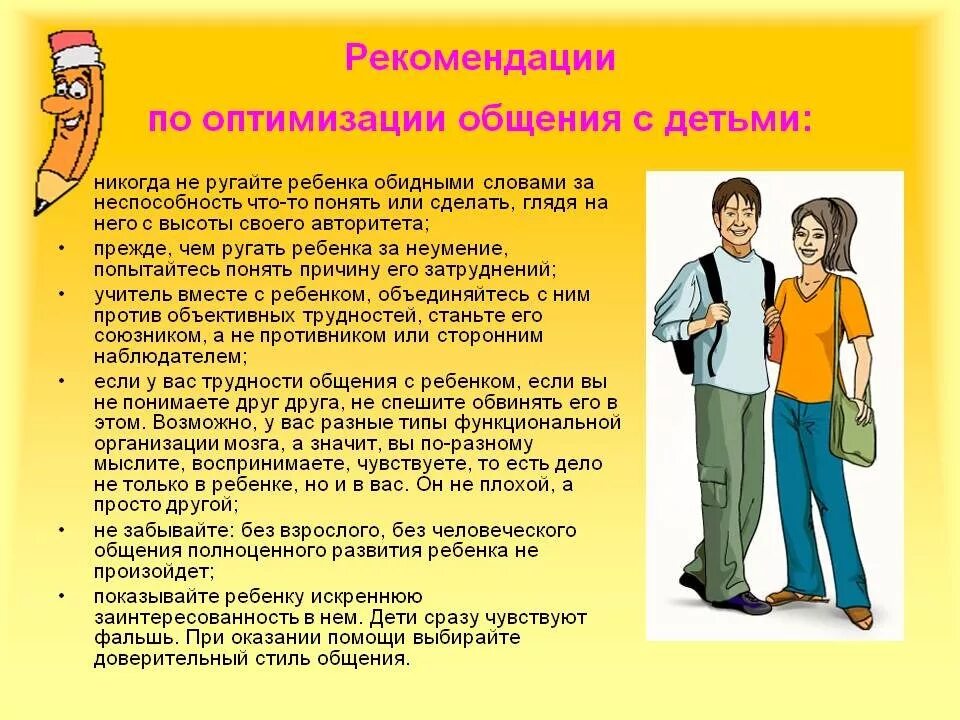 Рекомендации

по оптимизации общения с детьми:

никогда не ругайте ребенка обидными словами за неспособность что-то понять или сделать, глядя на него с высоты своего авторитета;

• прежде, чем ругать ребенка за неумение, попытайтесь понять причину его затруднений;

• учитель вместе с ребенком, объединяйтесь с ним против объективных трудностей, станьте его союзником, а не противником или сторонним наблюдателем;

• если у вас трудности общения с ребенком, если вы не понимаете друг друга, не спешите обвинять его в этом. Возможно, у вас разные типы функциональной организации мозга, а значит, вы по-разному мыслите, воспринимаете, чувствуете, то есть дело не только в ребенке, но и в вас. Он не плохой, а просто другой;

• не забывайте: без взрослого, без человеческого общения полноценного развития ребенка не произойдет;

• показывайте ребенку искреннюю заинтересованность в нем. Дети сразу чувствуют фальшь. При оказании помощи выбирайте доверительный стиль общения.